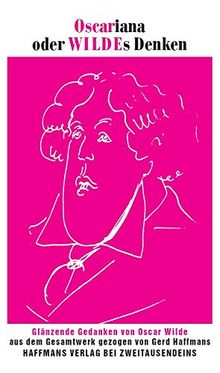 Oscariana
oder WILDEs Denken

Glänzende Gedanken von Oscar Wilde
aus dem Gesamtwerk gezogen von Gerd Haffmans
HAFFMANS VERLAG BEI ZWEITAUSENDEINS